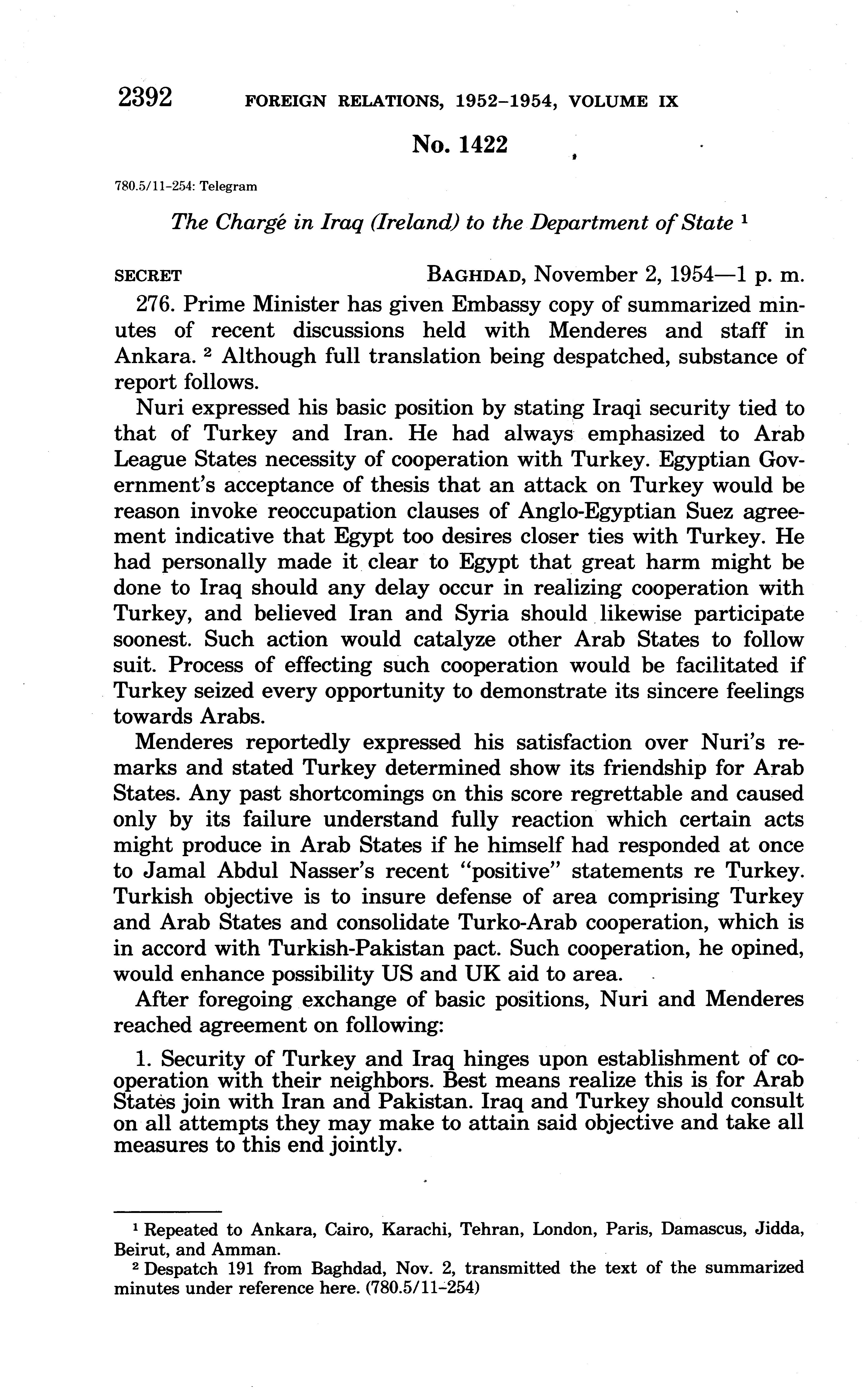 2392 FOREIGN RELATIONS, 1952–1954, VOLUME IX

No. 1422

780.5/11–254: Telegram

The Chargé in Iraq (Ireland) to the Department of State $^1$

SECRET BAGHDAD, November 2, 1954—1 p. m.

276. Prime Minister has given Embassy copy of summarized minutes of recent discussions held with Menderes and staff in Ankara. $^2$ Although full translation being despatched, substance of report follows.

Nuri expressed his basic position by stating Iraqi security tied to that of Turkey and Iran. He had always emphasized to Arab League States necessity of cooperation with Turkey. Egyptian Government's acceptance of thesis that an attack on Turkey would be reason invoke reoccupation clauses of Anglo-Egyptian Suez agreement indicative that Egypt too desires closer ties with Turkey. He had personally made it clear to Egypt that great harm might be done to Iraq should any delay occur in realizing cooperation with Turkey, and believed Iran and Syria should likewise participate soonest. Such action would catalyze other Arab States to follow suit. Process of effecting such cooperation would be facilitated if Turkey seized every opportunity to demonstrate its sincere feelings towards Arabs.

Menderes reportedly expressed his satisfaction over Nuri's remarks and stated Turkey determined show its friendship for Arab States. Any past shortcomings on this score regrettable and caused only by its failure understand fully reaction which certain acts might produce in Arab States if he himself had responded at once to Jamal Abdul Nasser's recent "positive" statements re Turkey. Turkish objective is to insure defense of area comprising Turkey and Arab States and consolidate Turko-Arab cooperation, which is in accord with Turkish-Pakistan pact. Such cooperation, he opined, would enhance possibility US and UK aid to area.

After foregoing exchange of basic positions, Nuri and Menderes reached agreement on following:

1. Security of Turkey and Iraq hinges upon establishment of cooperation with their neighbors. Best means realize this is for Arab States join with Iran and Pakistan. Iraq and Turkey should consult on all attempts they may make to attain said objective and take all measures to this end jointly.

$^1$ Repeated to Ankara, Cairo, Karachi, Tehran, London, Paris, Damascus, Jidda, Beirut, and Amman.

$^2$ Despatch 191 from Baghdad, Nov. 2, transmitted the text of the summarized minutes under reference here. (780.5/11–254)